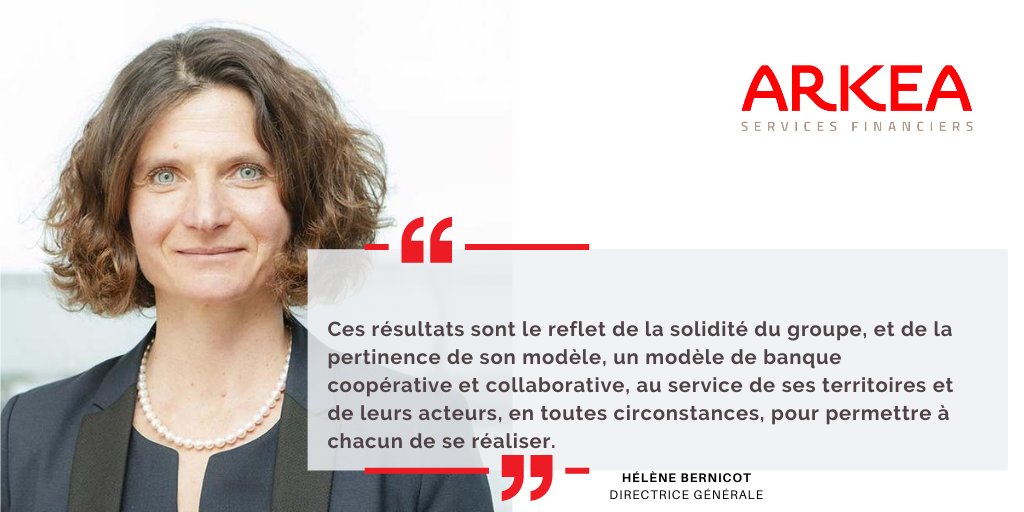 ARKEA
SERVICES FINANCIERS

“

Ces résultats sont le reflet de la solidité du groupe, et de la pertinence de son modèle, un modèle de banque coopérative et collaborative, au service de ses territoires et de leurs acteurs, en toutes circonstances, pour permettre à chacun de se réaliser.

”

HÉLÈNE BERNICOT
DIRECTRICE GÉNÉRALE